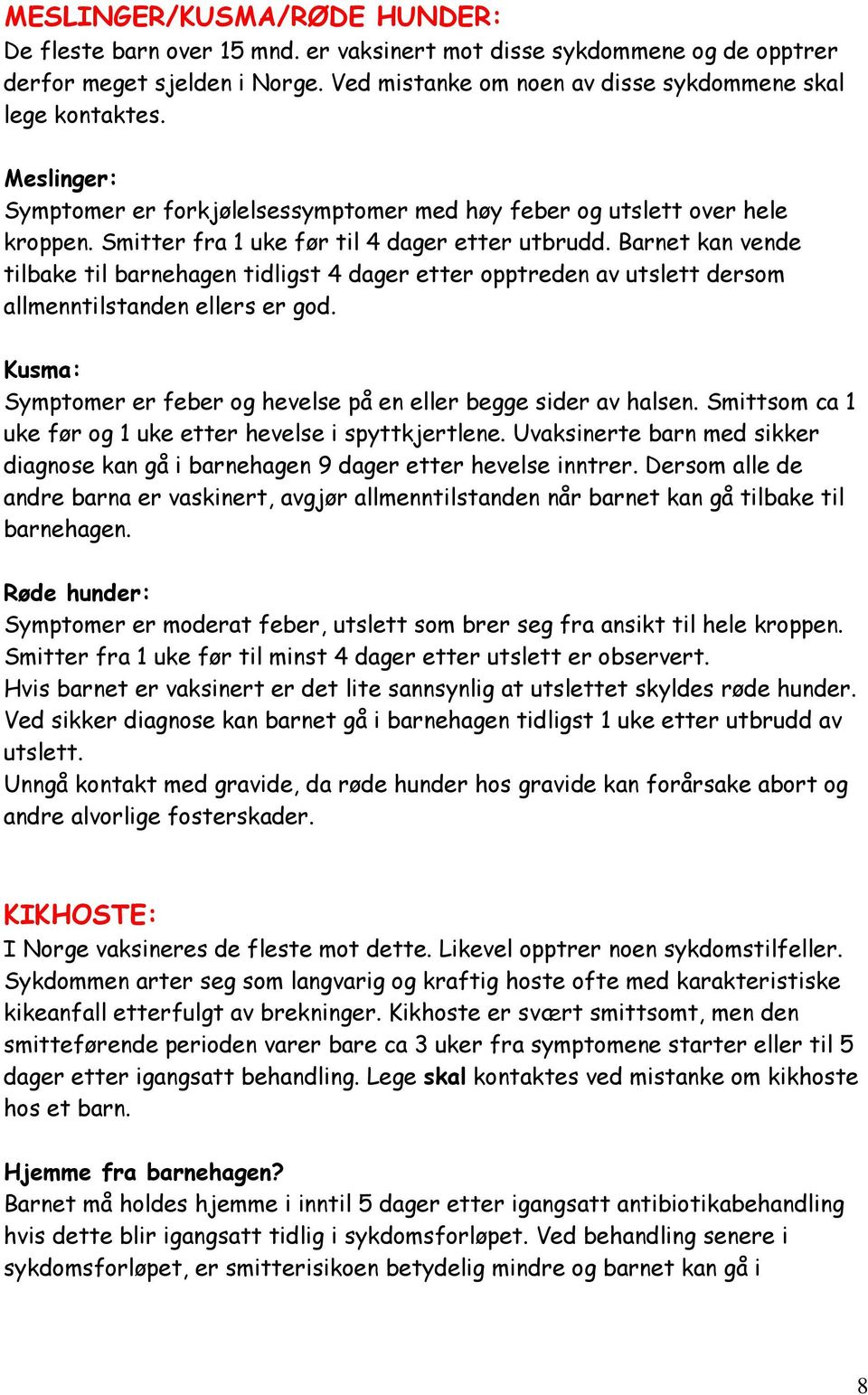 MESLINGER/KUSMA/RØDE HUNDER:
De fleste barn over 15 mnd. er vaksinert mot disse sykdommene og de opptrer derfor meget sjelden i Norge. Ved mistanke om noen av disse sykdommene skal lege kontaktes.

Meslinger:
Symptomer er forkjølelsessymptomer med høy feber og utslett over hele kroppen. Smitter fra 1 uke før til 4 dager etter utbrudd. Barnet kan vende tilbake til barnehagen tidligst 4 dager etter opptreden av utslett dersom allmenntilstanden ellers er god.

Kusma:
Symptomer er feber og hevelse på en eller begge sider av halsen. Smittsom ca 1 uke før og 1 uke etter hevelse i spyttkjertlene. Uvaksinerte barn med sikker diagnose kan gå i barnehagen 9 dager etter hevelse inntrer. Dersom alle de andre barna er vaskinert, avgjør allmenntilstanden når barnet kan gå tilbake til barnehagen.

Røde hunder:
Symptomer er moderat feber, utslett som brer seg fra ansikt til hele kroppen. Smitter fra 1 uke før til minst 4 dager etter utslett er observert.
Hvis barnet er vaksinert er det lite sannsynlig at utslettet skyldes røde hunder. Ved sikker diagnose kan barnet gå i barnehagen tidligst 1 uke etter utbrudd av utslett.
Unngå kontakt med gravide, da røde hunder hos gravide kan forårsake abort og andre alvorlige fosterskader.

KIKHOSTE:
I Norge vaksineres de fleste mot dette. Likevel opptrer noen sykdomstilfeller. Sykdommen arter seg som langvarig og kraftig hoste ofte med karakteristiske kikeanfall etterfulgt av brekninger. Kikhoste er svært smittsomt, men den smitteførende perioden varer bare ca 3 uker fra symptomene starter eller til 5 dager etter igangsatt behandling. Lege skal kontaktes ved mistanke om kikhoste hos et barn.

Hjemme fra barnehagen?
Barnet må holdes hjemme i inntil 5 dager etter igangsatt antibiotikabehandling hvis dette blir igangsatt tidlig i sykdomsforløpet. Ved behandling senere i sykdomsforløpet, er smitterisikoen betydelig mindre og barnet kan gå i

8